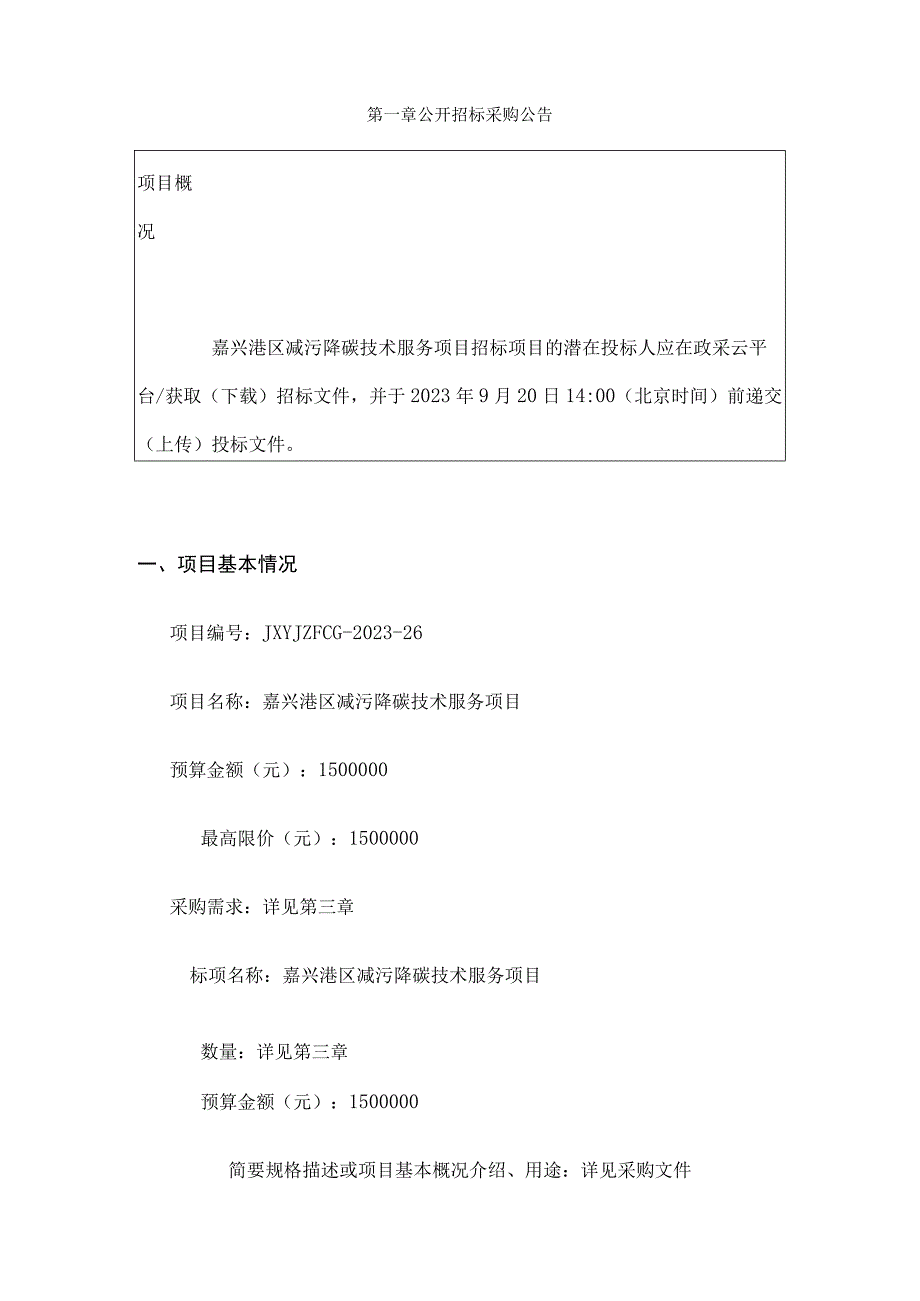 第一章公开招标采购公告

项目概况

嘉兴港区减污降碳技术服务项目招标项目的潜在投标人应在政采云平台/获取（下载）招标文件，并于2023年9月20日14:00（北京时间）前递交（上传）投标文件。

一、项目基本情况

项目编号：JXYJZFCG-2023-26

项目名称：嘉兴港区减污降碳技术服务项目

预算金额（元）：1500000

最高限价（元）：1500000

采购需求：详见第三章

标项名称：嘉兴港区减污降碳技术服务项目

数量：详见第三章

预算金额（元）：1500000

简要规格描述或项目基本概况介绍、用途：详见采购文件